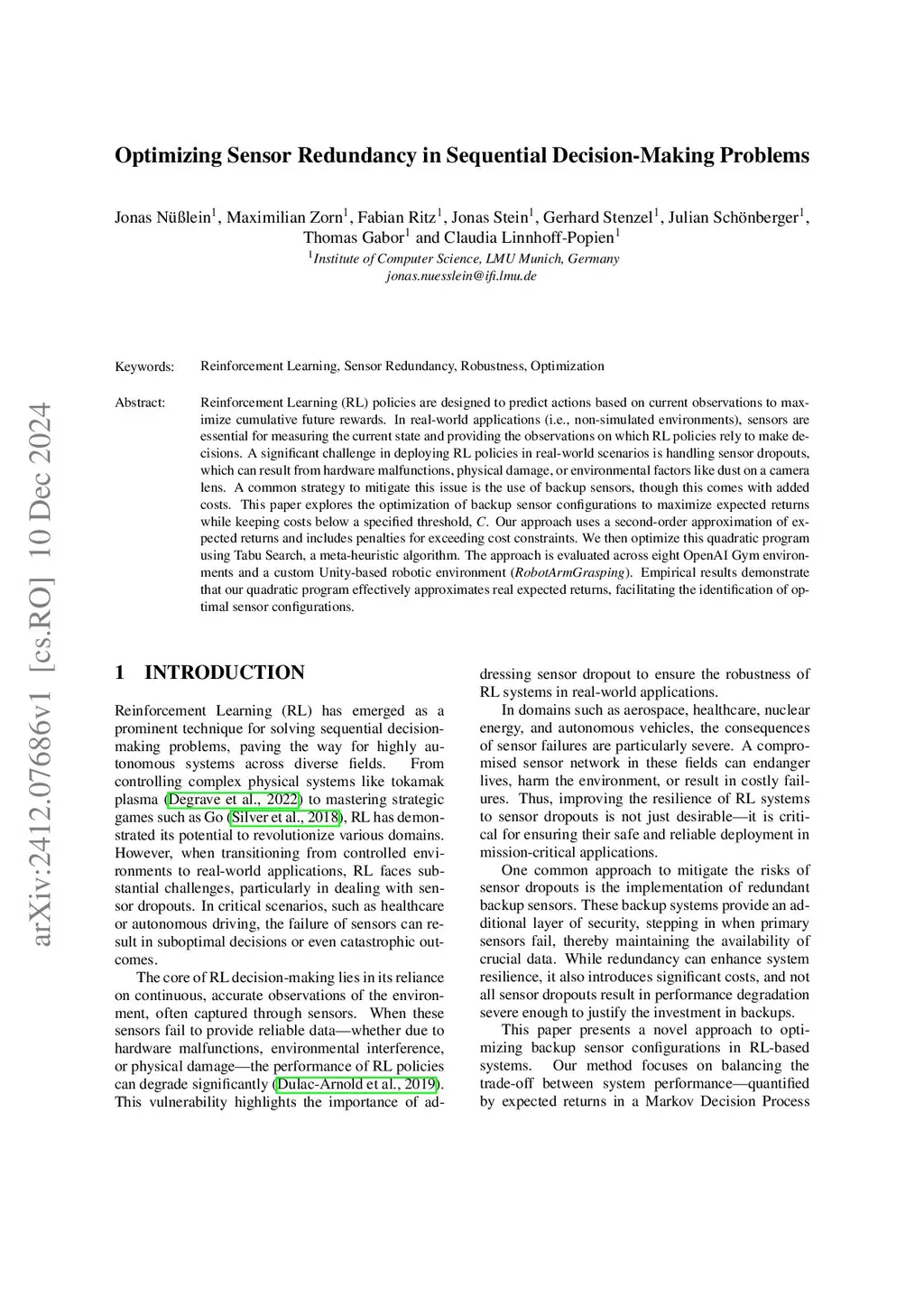 arXiv:2412.07686v1 [cs.RO] 10 Dec 2024

Optimizing Sensor Redundancy in Sequential Decision-Making Problems

Jonas Nüßlein$^1$, Maximilian Zorn$^1$, Fabian Ritz$^1$, Jonas Stein$^1$, Gerhard Stenzel$^1$, Julian Schönberger$^1$, Thomas Gabor$^1$ and Claudia Linnhoff-Popien$^1$
$^1$Institute of Computer Science, LMU Munich, Germany
jonas.nuesslein@ifi.lmu.de

Keywords: Reinforcement Learning, Sensor Redundancy, Robustness, Optimization

Abstract: Reinforcement Learning (RL) policies are designed to predict actions based on current observations to maximize cumulative future rewards. In real-world applications (i.e., non-simulated environments), sensors are essential for measuring the current state and providing the observations on which RL policies rely to make decisions. A significant challenge in deploying RL policies in real-world scenarios is handling sensor dropouts, which can result from hardware malfunctions, physical damage, or environmental factors like dust on a camera lens. A common strategy to mitigate this issue is the use of backup sensors, though this comes with added costs. This paper explores the optimization of backup sensor configurations to maximize expected returns while keeping costs below a specified threshold, $C$. Our approach uses a second-order approximation of expected returns and includes penalties for exceeding cost constraints. We then optimize this quadratic program using Tabu Search, a meta-heuristic algorithm. The approach is evaluated across eight OpenAI Gym environments and a custom Unity-based robotic environment (RobotArmGrasping). Empirical results demonstrate that our quadratic program effectively approximates real expected returns, facilitating the identification of optimal sensor configurations.

1 INTRODUCTION

Reinforcement Learning (RL) has emerged as a prominent technique for solving sequential decision-making problems, paving the way for highly autonomous systems across diverse fields. From controlling complex physical systems like tokamak plasma (Degrave et al., 2022) to mastering strategic games such as Go (Silver et al., 2018), RL has demonstrated its potential to revolutionize various domains. However, when transitioning from controlled environments to real-world applications, RL faces substantial challenges, particularly in dealing with sensor dropouts. In critical scenarios, such as healthcare or autonomous driving, the failure of sensors can result in suboptimal decisions or even catastrophic outcomes.

The core of RL decision-making lies in its reliance on continuous, accurate observations of the environment, often captured through sensors. When these sensors fail to provide reliable data—whether due to hardware malfunctions, environmental interference, or physical damage—the performance of RL policies can degrade significantly (Dulac-Arnold et al., 2019). This vulnerability highlights the importance of addressing sensor dropout to ensure the robustness of RL systems in real-world applications.

In domains such as aerospace, healthcare, nuclear energy, and autonomous vehicles, the consequences of sensor failures are particularly severe. A compromised sensor network in these fields can endanger lives, harm the environment, or result in costly failures. Thus, improving the resilience of RL systems to sensor dropouts is not just desirable—it is critical for ensuring their safe and reliable deployment in mission-critical applications.

One common approach to mitigate the risks of sensor dropouts is the implementation of redundant backup sensors. These backup systems provide an additional layer of security, stepping in when primary sensors fail, thereby maintaining the availability of crucial data. While redundancy can enhance system resilience, it also introduces significant costs, and not all sensor dropouts result in performance degradation severe enough to justify the investment in backups.

This paper presents a novel approach to optimizing backup sensor configurations in RL-based systems. Our method focuses on balancing the trade-off between system performance—quantified by expected returns in a Markov Decision Process